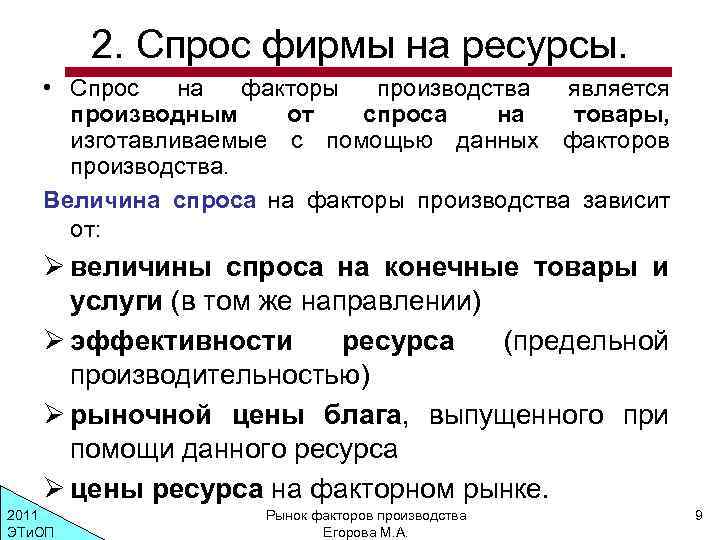 2. Спрос фирмы на ресурсы.

• Спрос на факторы производства является производным от спроса на товары, изготавливаемые с помощью данных факторов производства.

Величина спроса на факторы производства зависит от:

➢ величины спроса на конечные товары и услуги (в том же направлении)

➢ эффективности ресурса (предельной производительностью)

➢ рыночной цены блага, выпущенного при помощи данного ресурса

➢ цены ресурса на факторном рынке.

2011 ЭТиОП

Рынок факторов производства
Егорова М.А.

9